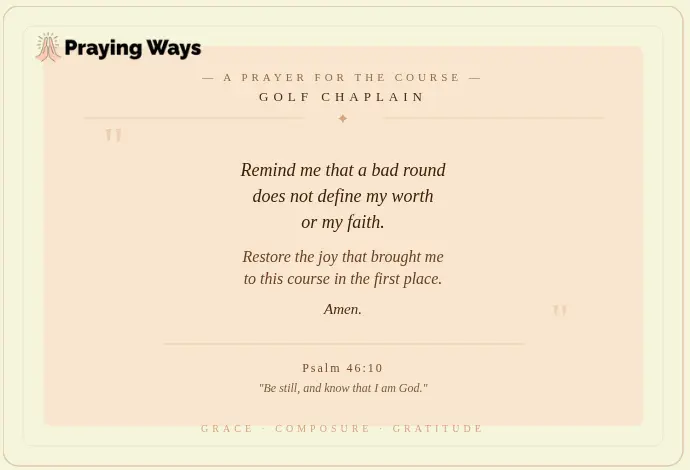 Praying Ways

— A PRAYER FOR THE COURSE —
GOLF CHAPLAIN

"

Remind me that a bad round does not define my worth or my faith.

Restore the joy that brought me to this course in the first place.

Amen.

"

Psalm 46:10
"Be still, and know that I am God."

GRACE · COMPOSURE · GRATITUDE